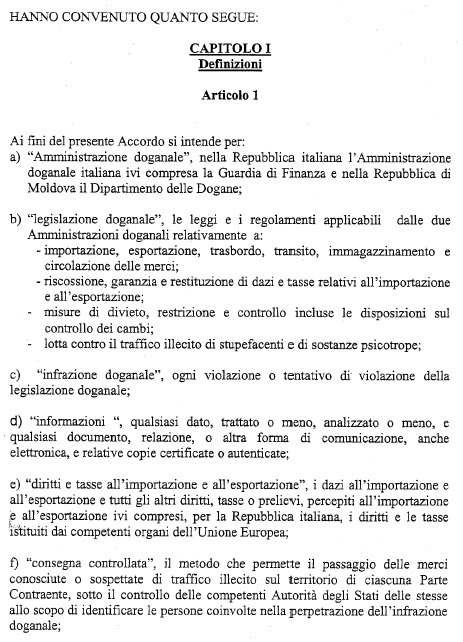 HANNO CONVENUTO QUANTO SEGUE:

CAPITOLO I
Definizioni

Articolo 1

Ai fini del presente Accordo si intende per:
a) "Amministrazione doganale", nella Repubblica italiana l'Amministrazione doganale italiana ivi compresa la Guardia di Finanza e nella Repubblica di Moldova il Dipartimento delle Dogane;

b) "legislazione doganale", le leggi e i regolamenti applicabili dalle due Amministrazioni doganali relativamente a:
- importazione, esportazione, trasbordo, transito, immagazzinamento e circolazione delle merci;
- riscossione, garanzia e restituzione di dazi e tasse relativi all'importazione e all'esportazione;
- misure di divieto, restrizione e controllo incluse le disposizioni sul controllo dei cambi;
- lotta contro il traffico illecito di stupefacenti e di sostanze psicotrope;

c) "infrazione doganale", ogni violazione o tentativo di violazione della legislazione doganale;

d) "informazioni ", qualsiasi dato, trattato o meno, analizzato o meno, e qualsiasi documento, relazione, o altra forma di comunicazione, anche elettronica, e relative copie certificate o autenticate;

e) "diritti e tasse all'importazione e all'esportazione", i dazi all'importazione e all'esportazione e tutti gli altri diritti, tasse o prelievi, percepiti all'importazione e all'esportazione ivi compresi, per la Repubblica italiana, i diritti e le tasse istituiti dai competenti organi dell'Unione Europea;

f) "consegna controllata", il metodo che permette il passaggio delle merci conosciute o sospettate di traffico illecito sul territorio di ciascuna Parte Contraente, sotto il controllo delle competenti Autorità degli Stati delle stesse allo scopo di identificare le persone coinvolte nella perpetrazione dell'infrazione doganale;